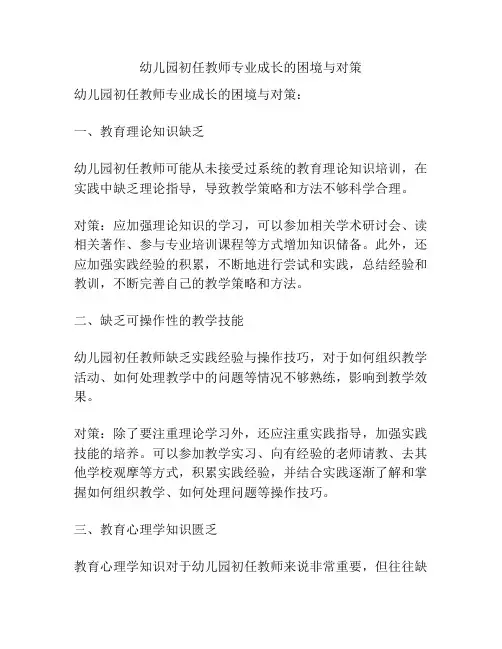 幼儿园初任教师专业成长的困境与对策

幼儿园初任教师专业成长的困境与对策：

一、教育理论知识缺乏

幼儿园初任教师可能从未接受过系统的教育理论知识培训，在实践中缺乏理论指导，导致教学策略和方法不够科学合理。

对策：应加强理论知识的学习，可以参加相关学术研讨会、读相关著作、参与专业培训课程等方式增加知识储备。此外，还应加强实践经验的积累，不断地进行尝试和实践，总结经验和教训，不断完善自己的教学策略和方法。

二、缺乏可操作性的教学技能

幼儿园初任教师缺乏实践经验与操作技巧，对于如何组织教学活动、如何处理教学中的问题等情况不够熟练，影响到教学效果。

对策：除了要注重理论学习外，还应注重实践指导，加强实践技能的培养。可以参加教学实习、向有经验的老师请教、去其他学校观摩等方式，积累实践经验，并结合实践逐渐了解和掌握如何组织教学、如何处理问题等操作技巧。

三、教育心理学知识匮乏

教育心理学知识对于幼儿园初任教师来说非常重要，但往往缺